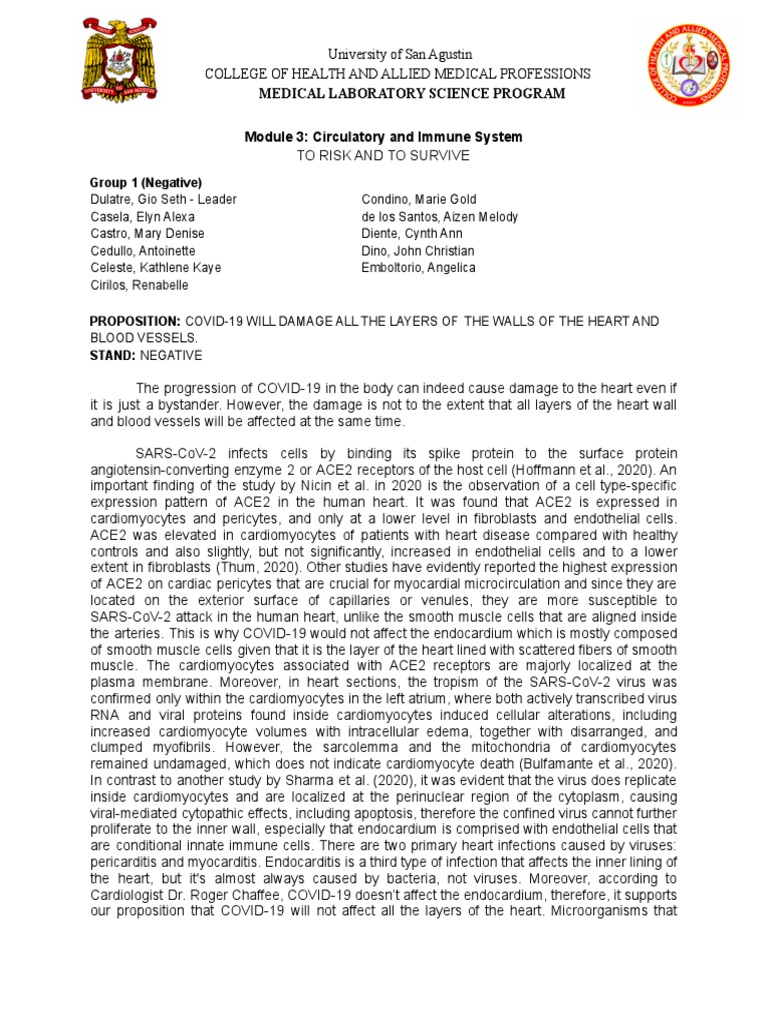 University of San Agustin
COLLEGE OF HEALTH AND ALLIED MEDICAL PROFESSIONS
MEDICAL LABORATORY SCIENCE PROGRAM

Module 3: Circulatory and Immune System
TO RISK AND TO SURVIVE

Group 1 (Negative)
Dulatre, Gio Seth - Leader
Casela, Elyn Alexa
Castro, Mary Denise
Cedullo, Antoinette
Celeste, Kathlene Kaye
Cirilos, Renabelle

Condino, Marie Gold
de los Santos, Aizen Melody
Diente, Cynth Ann
Dino, John Christian
Emboltorio, Angelica

PROPOSITION: COVID-19 WILL DAMAGE ALL THE LAYERS OF THE WALLS OF THE HEART AND BLOOD VESSELS.
STAND: NEGATIVE

The progression of COVID-19 in the body can indeed cause damage to the heart even if it is just a bystander. However, the damage is not to the extent that all layers of the heart wall and blood vessels will be affected at the same time.

SARS-CoV-2 infects cells by binding its spike protein to the surface protein angiotensin-converting enzyme 2 or ACE2 receptors of the host cell (Hoffmann et al., 2020). An important finding of the study by Nicin et al. in 2020 is the observation of a cell type-specific expression pattern of ACE2 in the human heart. It was found that ACE2 is expressed in cardiomyocytes and pericytes, and only at a lower level in fibroblasts and endothelial cells. ACE2 was elevated in cardiomyocytes of patients with heart disease compared with healthy controls and also slightly, but not significantly, increased in endothelial cells and to a lower extent in fibroblasts (Thum, 2020). Other studies have evidently reported the highest expression of ACE2 on cardiac pericytes that are crucial for myocardial microcirculation and since they are located on the exterior surface of capillaries or venules, they are more susceptible to SARS-CoV-2 attack in the human heart, unlike the smooth muscle cells that are aligned inside the arteries. This is why COVID-19 would not affect the endocardium which is mostly composed of smooth muscle cells given that it is the layer of the heart lined with scattered fibers of smooth muscle. The cardiomyocytes associated with ACE2 receptors are majorly localized at the plasma membrane. Moreover, in heart sections, the tropism of the SARS-CoV-2 virus was confirmed only within the cardiomyocytes in the left atrium, where both actively transcribed virus RNA and viral proteins found inside cardiomyocytes induced cellular alterations, including increased cardiomyocyte volumes with intracellular edema, together with disarranged, and clumped myofibrils. However, the sarcolemma and the mitochondria of cardiomyocytes remained undamaged, which does not indicate cardiomyocyte death (Bulfamante et al., 2020). In contrast to another study by Sharma et al. (2020), it was evident that the virus does replicate inside cardiomyocytes and are localized at the perinuclear region of the cytoplasm, causing viral-mediated cytopathic effects, including apoptosis, therefore the confined virus cannot further proliferate to the inner wall, especially that endocardium is comprised with endothelial cells that are conditional innate immune cells. There are two primary heart infections caused by viruses: pericarditis and myocarditis. Endocarditis is a third type of infection that affects the inner lining of the heart, but it's almost always caused by bacteria, not viruses. Moreover, according to Cardiologist Dr. Roger Chaffee, COVID-19 doesn't affect the endocardium, therefore, it supports our proposition that COVID-19 will not affect all the layers of the heart. Microorganisms that